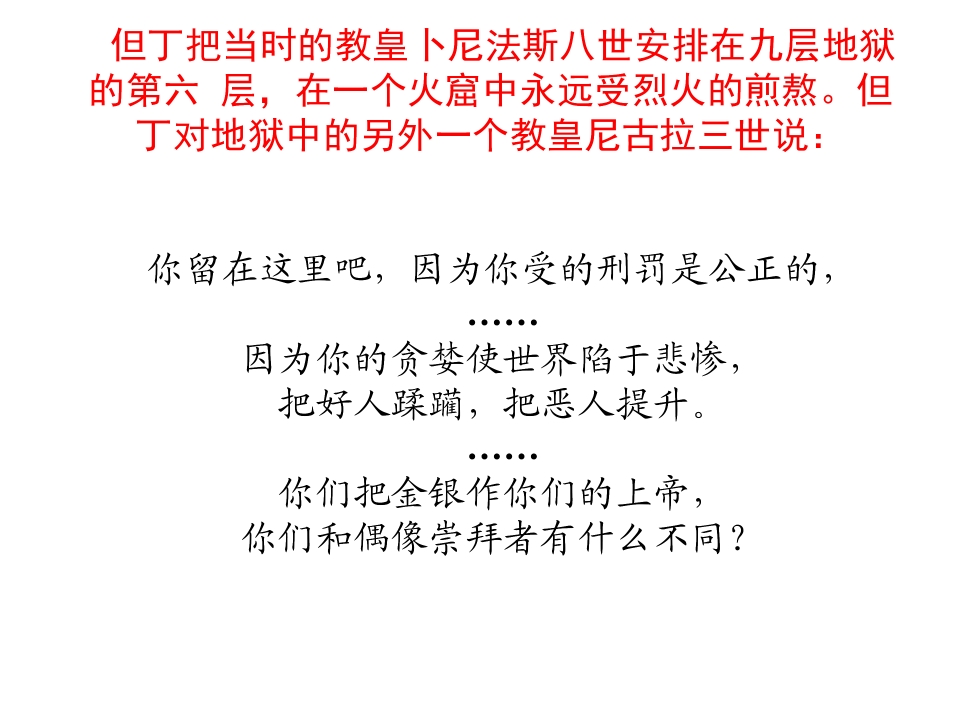 但丁把当时的教皇卜尼法斯八世安排在九层地狱的第六 层，在一个火窟中永远受烈火的煎熬。但丁对地狱中的另外一个教皇尼古拉三世说：

你留在这里吧，因为你受的刑罚是公正的，
……
因为你的贪婪使世界陷于悲惨，
把好人蹂躏，把恶人提升。
……
你们把金银作你们的上帝，
你们和偶像崇拜者有什么不同？